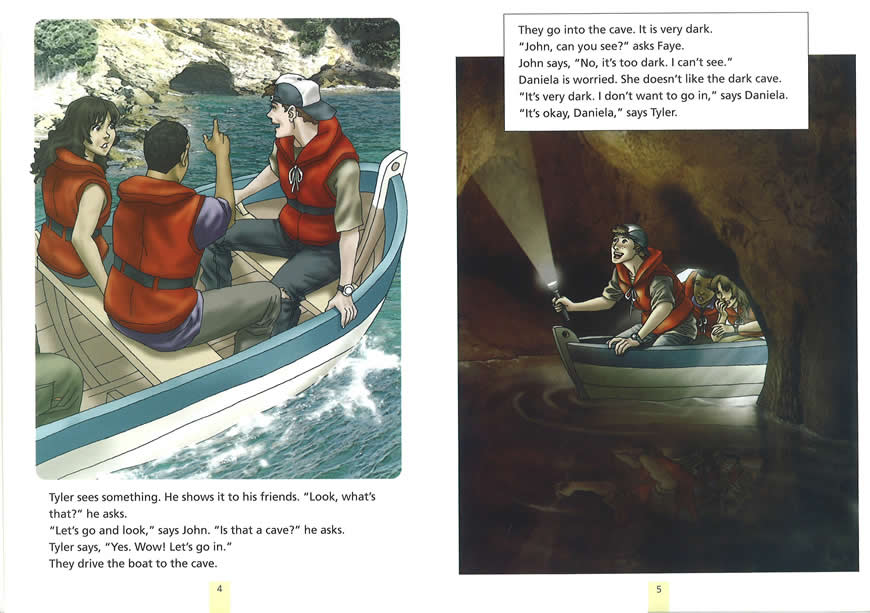 Tyler sees something. He shows it to his friends. "Look, what's that?" he asks.
"Let's go and look," says John. "Is that a cave?" he asks.
Tyler says, "Yes. Wow! Let's go in."
They drive the boat to the cave.

4

They go into the cave. It is very dark.
"John, can you see?" asks Faye.
John says, "No, it's too dark. I can't see."
Daniela is worried. She doesn't like the dark cave.
"It's very dark. I don't want to go in," says Daniela.
"It's okay, Daniela," says Tyler.

5